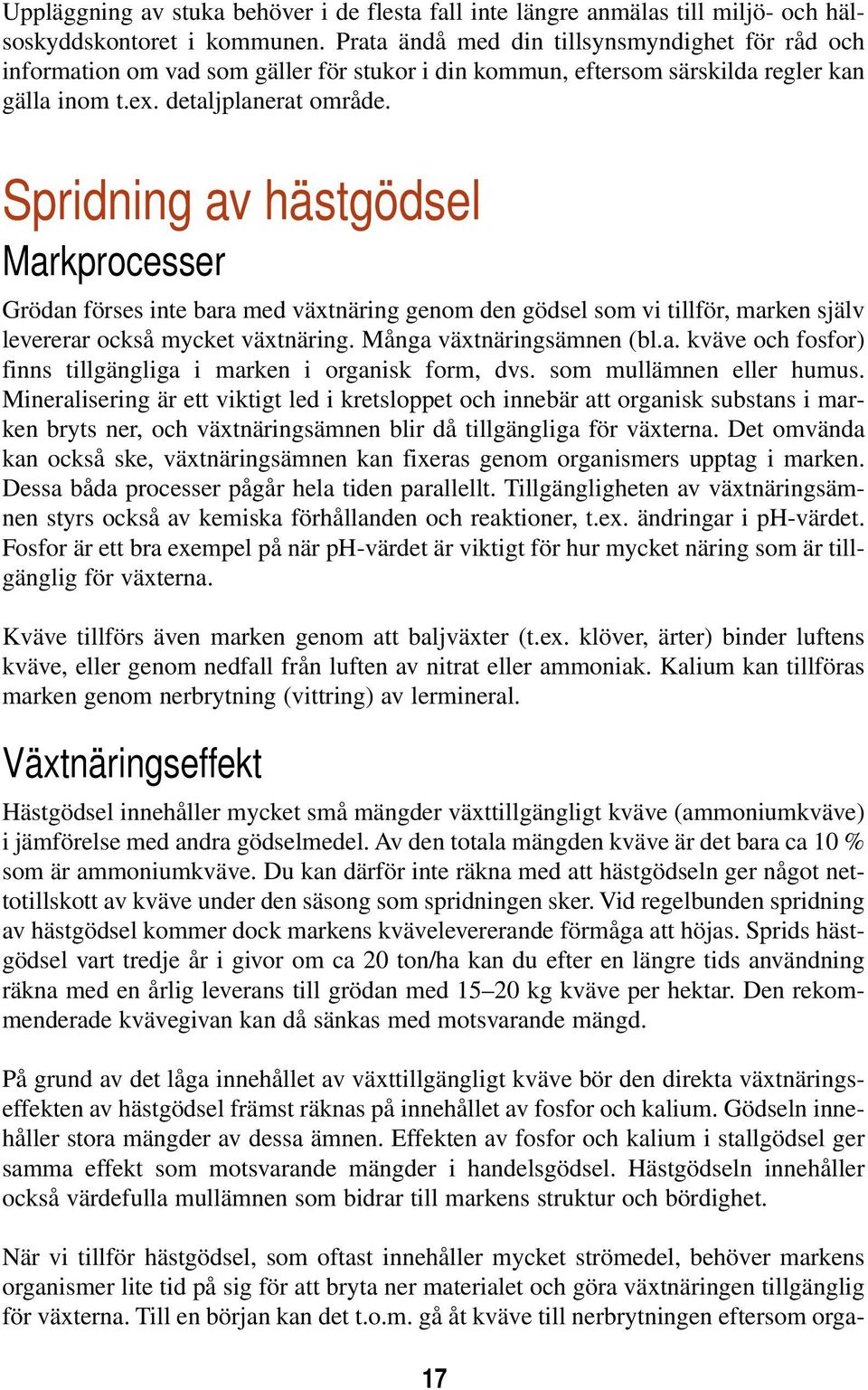 Uppläggning av stuka behöver i de flesta fall inte längre anmälas till miljö- och hälsoskyddskontoret i kommunen. Prata ändå med din tillsynsmyndighet för råd och information om vad som gäller för stukor i din kommun, eftersom särskilda regler kan gälla inom t.ex. detaljplanerat område.

Spridning av hästgödsel

Markprocesser

Grödan förses inte bara med växtnäring genom den gödsel som vi tillför, marken själv levererar också mycket växtnäring. Många växtnäringsämnen (bl.a. kväve och fosfor) finns tillgängliga i marken i organisk form, dvs. som mullämnen eller humus. Mineralisering är ett viktigt led i kretsloppet och innebär att organisk substans i marken bryts ner, och växtnäringsämnen blir då tillgängliga för växterna. Det omvända kan också ske, växtnäringsämnen kan fixeras genom organismers upptag i marken. Dessa båda processer pågår hela tiden parallellt. Tillgängligheten av växtnäringsämnen styrs också av kemiska förhållanden och reaktioner, t.ex. ändringar i pH-värdet. Fosfor är ett bra exempel på när pH-värdet är viktigt för hur mycket näring som är tillgänglig för växterna.

Kväve tillförs även marken genom att baljväxter (t.ex. klöver, ärter) binder luftens kväve, eller genom nedfall från luften av nitrat eller ammoniak. Kalium kan tillföras marken genom nerbrytning (vittring) av lermineral.

Växtnäringseffekt

Hästgödsel innehåller mycket små mängder växttillgängligt kväve (ammoniumkväve) i jämförelse med andra gödselmedel. Av den totala mängden kväve är det bara ca 10 % som är ammoniumkväve. Du kan därför inte räkna med att hästgödseln ger något nettotillskott av kväve under den säsong som spridningen sker. Vid regelbunden spridning av hästgödsel kommer dock markens kvävelevererande förmåga att höjas. Sprids hästgödsel vart tredje år i givor om ca 20 ton/ha kan du efter en längre tids användning räkna med en årlig leverans till grödan med 15–20 kg kväve per hektar. Den rekommenderade kvävegivan kan då sänkas med motsvarande mängd.

På grund av det låga innehållet av växttillgängligt kväve bör den direkta växtnäringseffekten av hästgödsel främst räknas på innehållet av fosfor och kalium. Gödseln innehåller stora mängder av dessa ämnen. Effekten av fosfor och kalium i stallgödsel ger samma effekt som motsvarande mängder i handelsgödsel. Hästgödseln innehåller också värdefulla mullämnen som bidrar till markens struktur och bördighet.

När vi tillför hästgödsel, som oftast innehåller mycket strömedel, behöver markens organismer lite tid på sig för att bryta ner materialet och göra växtnäringen tillgänglig för växterna. Till en början kan det t.o.m. gå åt kväve till nerbrytningen eftersom orga-

17